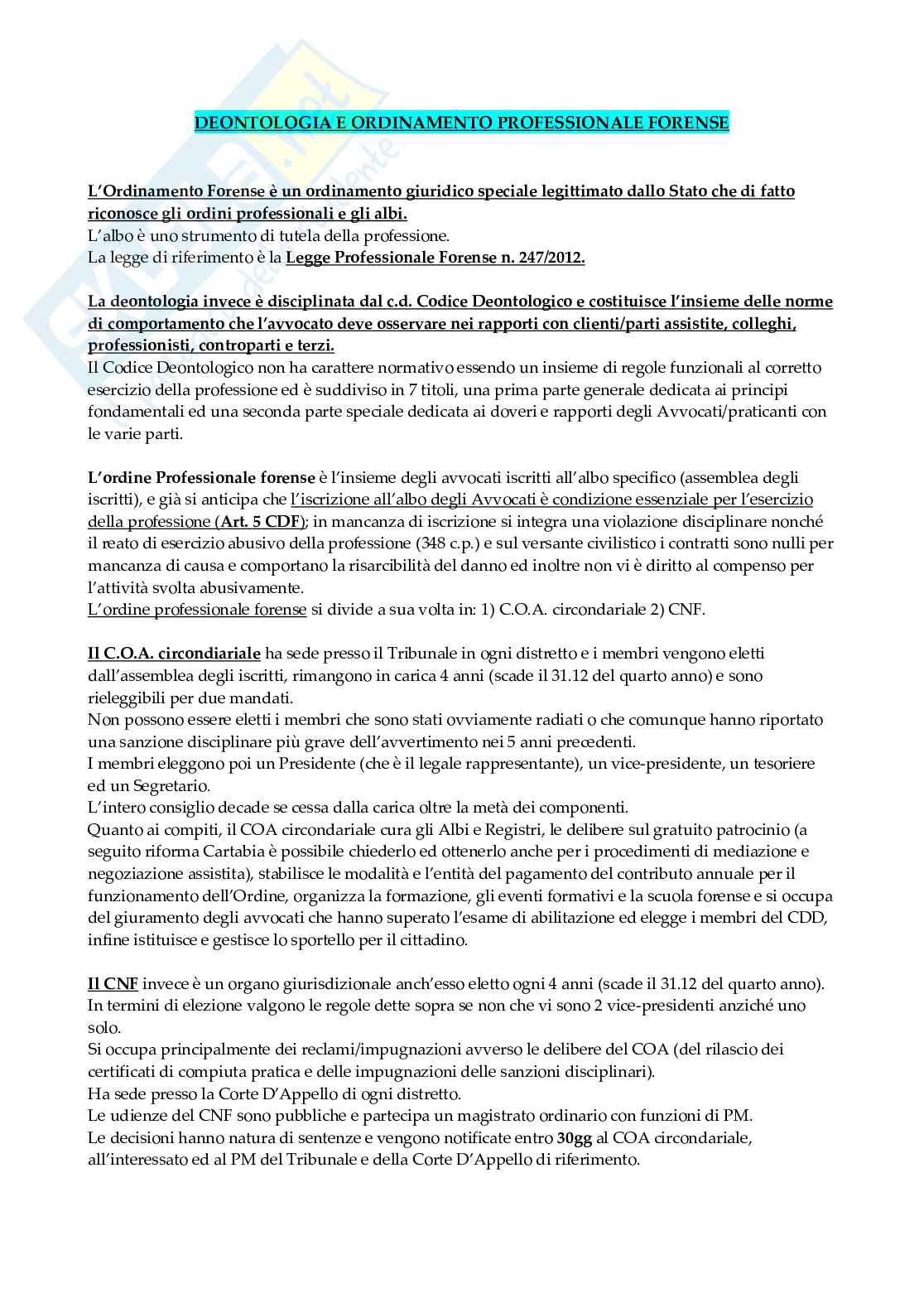 DEONTOLOGIA E ORDINAMENTO PROFESSIONALE FORENSE

L'Ordinamento Forense è un ordinamento giuridico speciale legittimato dallo Stato che di fatto riconosce gli ordini professionali e gli albi.
L'albo è uno strumento di tutela della professione.
La legge di riferimento è la Legge Professionale Forense n. 247/2012.

La deontologia invece è disciplinata dal c.d. Codice Deontologico e costituisce l'insieme delle norme di comportamento che l'avvocato deve osservare nei rapporti con clienti/parti assistite, colleghi, professionisti, controparti e terzi.
Il Codice Deontologico non ha carattere normativo essendo un insieme di regole funzionali al corretto esercizio della professione ed è suddiviso in 7 titoli, una prima parte generale dedicata ai principi fondamentali ed una seconda parte speciale dedicata ai doveri e rapporti degli Avvocati/praticanti con le varie parti.

L'ordine Professionale forense è l'insieme degli avvocati iscritti all'albo specifico (assemblea degli iscritti), e già si anticipa che l'iscrizione all'albo degli Avvocati è condizione essenziale per l'esercizio della professione (Art. 5 CDF); in mancanza di iscrizione si integra una violazione disciplinare nonché il reato di esercizio abusivo della professione (348 c.p.) e sul versante civilistico i contratti sono nulli per mancanza di causa e comportano la risarcibilità del danno ed inoltre non vi è diritto al compenso per l'attività svolta abusivamente.
L'ordine professionale forense si divide a sua volta in: 1) C.O.A. circondariale 2) CNF.

Il C.O.A. circondiariale ha sede presso il Tribunale in ogni distretto e i membri vengono eletti dall'assemblea degli iscritti, rimangono in carica 4 anni (scade il 31.12 del quarto anno) e sono rieleggibili per due mandati.
Non possono essere eletti i membri che sono stati ovviamente radiati o che comunque hanno riportato una sanzione disciplinare più grave dell'avvertimento nei 5 anni precedenti.
I membri eleggono poi un Presidente (che è il legale rappresentante), un vice-presidente, un tesoriere ed un Segretario.
L'intero consiglio decade se cessa dalla carica oltre la metà dei componenti.
Quanto ai compiti, il COA circondariale cura gli Albi e Registri, le delibere sul gratuito patrocinio (a seguito riforma Cartabia è possibile chiederlo ed ottenerlo anche per i procedimenti di mediazione e negoziazione assistita), stabilisce le modalità e l'entità del pagamento del contributo annuale per il funzionamento dell'Ordine, organizza la formazione, gli eventi formativi e la scuola forense e si occupa del giuramento degli avvocati che hanno superato l'esame di abilitazione ed elegge i membri del CDD, infine istituisce e gestisce lo sportello per il cittadino.

Il CNF invece è un organo giurisdizionale anch'esso eletto ogni 4 anni (scade il 31.12 del quarto anno).
In termini di elezione valgono le regole dette sopra se non che vi sono 2 vice-presidenti anziché uno solo.
Si occupa principalmente dei reclami/impugnazioni avverso le delibere del COA (del rilascio dei certificati di compiuta pratica e delle impugnazioni delle sanzioni disciplinari).
Ha sede presso la Corte D'Appello di ogni distretto.
Le udienze del CNF sono pubbliche e partecipa un magistrato ordinario con funzioni di PM.
Le decisioni hanno natura di sentenze e vengono notificate entro 30gg al COA circondariale, all'interessato ed al PM del Tribunale e della Corte D'Appello di riferimento.